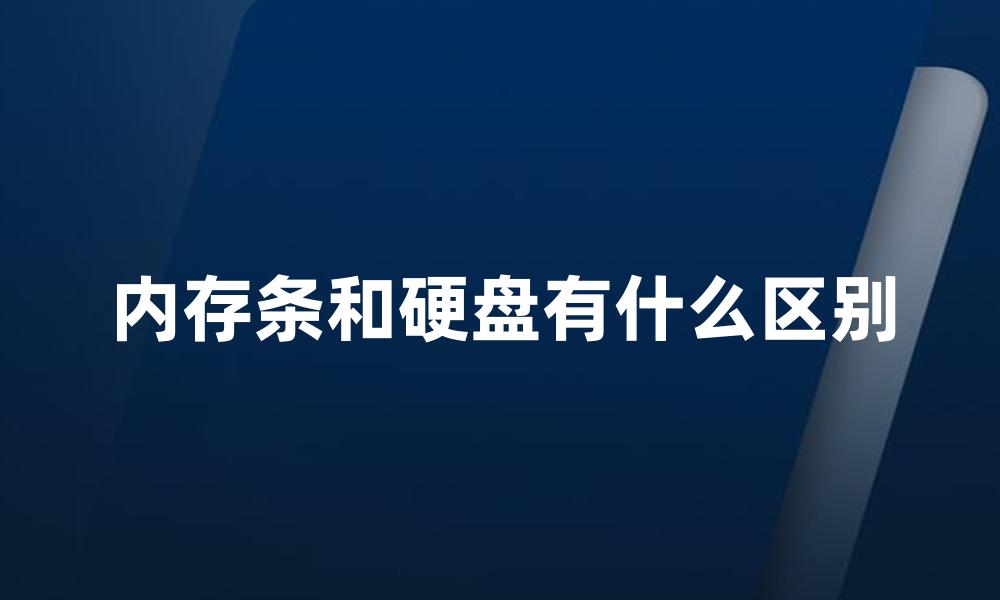 内存条和硬盘有什么区别